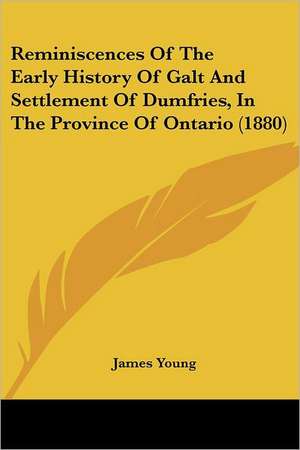 Reminiscences Of The Early History Of Galt And Settlement Of Dumfries, In The Province Of Ontario (1880)

James Young